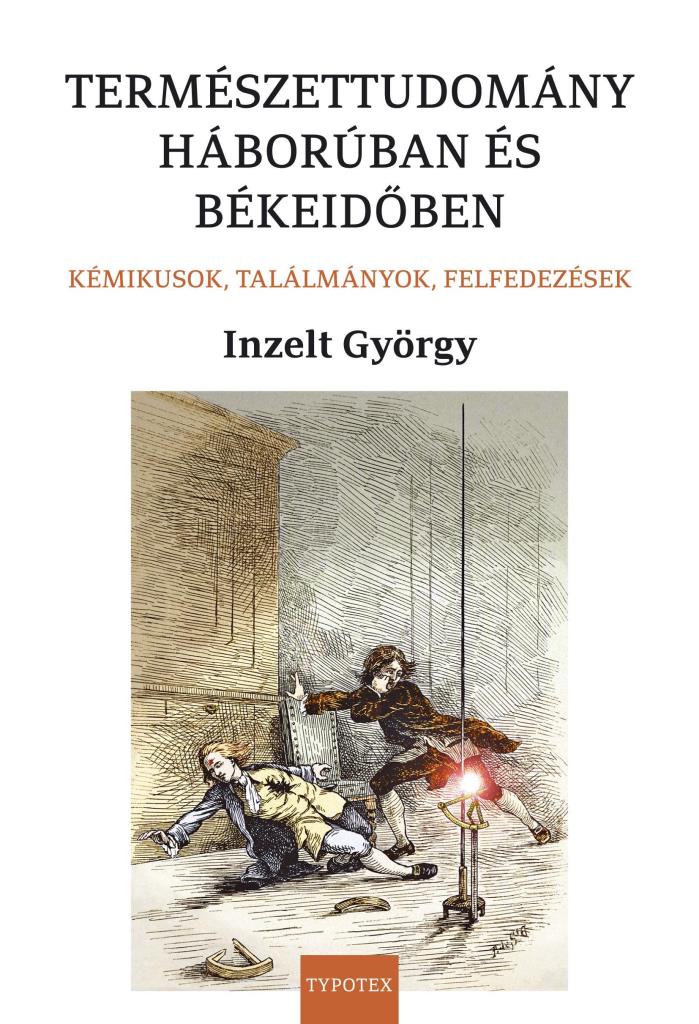 TERMÉSZETTUDOMÁNY HÁBORÚBAN ÉS BÉKEIDŐBEN

KÉMIKUSOK, TALÁLMÁNYOK, FELFEDEZÉSEK

Inzelt György

TYPOTEX